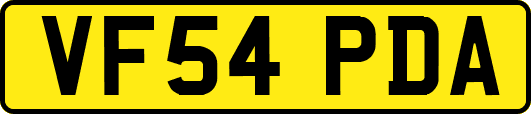 VF54 PDA